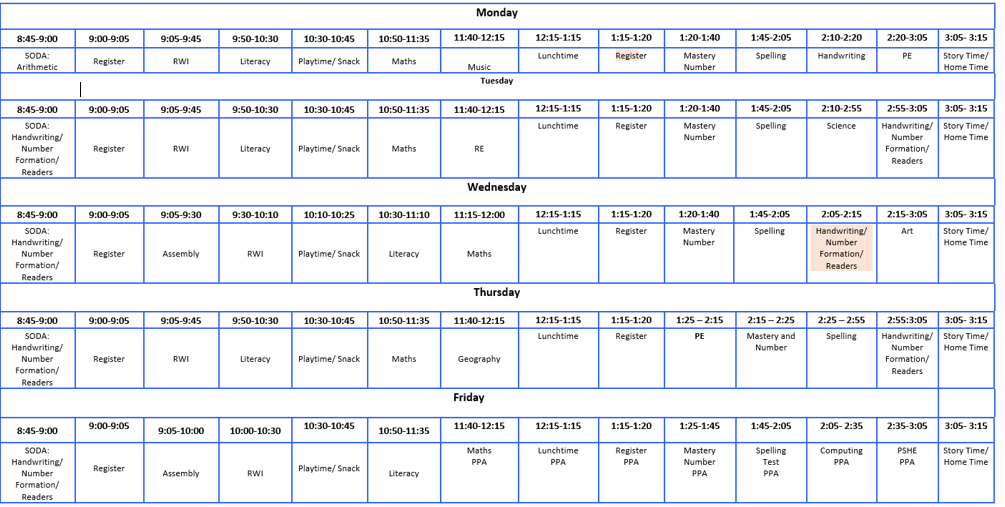 Monday

| 8:45-9:00 | 9:00-9:05 | 9:05-9:45 | 9:50-10:30 | 10:30-10:45 | 10:50-11:35 | 11:40-12:15 | 12:15-1:15 | 1:15-1:20 | 1:20-1:40 | 1:45-2:05 | 2:10-2:20 | 2:20-3:05 | 3:05- 3:15 |
|---|---|---|---|---|---|---|---|---|---|---|---|---|---|
| SODA: Arithmetic | Register | RWI | Literacy | Playtime/ Snack | Maths | Music | Lunchtime | Register | Mastery Number | Spelling | Handwriting | PE | Story Time/ Home Time |

Tuesday

| 8:45-9:00 | 9:00-9:05 | 9:05-9:45 | 9:50-10:30 | 10:30-10:45 | 10:50-11:35 | 11:40-12:15 | 12:15-1:15 | 1:15-1:20 | 1:20-1:40 | 1:45-2:05 | 2:10-2:55 | 2:55-3:05 | 3:05- 3:15 |
|---|---|---|---|---|---|---|---|---|---|---|---|---|---|
| SODA: Handwriting/ Number Formation/ Readers | Register | RWI | Literacy | Playtime/ Snack | Maths | RE | Lunchtime | Register | Mastery Number | Spelling | Science | Handwriting/ Number Formation/ Readers | Story Time/ Home Time |

Wednesday

| 8:45-9:00 | 9:00-9:05 | 9:05-9:30 | 9:30-10:10 | 10:10-10:25 | 10:30-11:10 | 11:15-12:00 | 12:15-1:15 | 1:15-1:20 | 1:20-1:40 | 1:45-2:05 | 2:05-2:15 | 2:15-3:05 | 3:05- 3:15 |
|---|---|---|---|---|---|---|---|---|---|---|---|---|---|
| SODA: Handwriting/ Number Formation/ Readers | Register | Assembly | RWI | Playtime/ Snack | Literacy | Maths | Lunchtime | Register | Mastery Number | Spelling | Handwriting/ Number Formation/ Readers | Art | Story Time/ Home Time |

Thursday

| 8:45-9:00 | 9:00-9:05 | 9:05-9:45 | 9:50-10:30 | 10:30-10:45 | 10:50-11:35 | 11:40-12:15 | 12:15-1:15 | 1:15-1:20 | 1:25 – 2:15 | 2:15 – 2:25 | 2:25 – 2:55 | 2:55:3:05 | 3:05- 3:15 |
|---|---|---|---|---|---|---|---|---|---|---|---|---|---|
| SODA: Handwriting/ Number Formation/ Readers | Register | RWI | Literacy | Playtime/ Snack | Maths | Geography | Lunchtime | Register | PE | Mastery and Number | Spelling | Handwriting/ Number Formation/ Readers | Story Time/ Home Time |

Friday

| 8:45-9:00 | 9:00-9:05 | 9:05-10:00 | 10:00-10:30 | 10:30-10:45 | 10:50-11:35 | 11:40-12:15 | 12:15-1:15 | 1:15-1:20 | 1:25-1:45 | 1:45-2:05 | 2:05- 2:35 | 2:35-3:05 | 3:05- 3:15 |
|---|---|---|---|---|---|---|---|---|---|---|---|---|---|
| SODA: Handwriting/ Number Formation/ Readers | Register | Assembly | RWI | Playtime/ Snack | Literacy | Maths PPA | Lunchtime PPA | Register PPA | Mastery Number PPA | Spelling Test PPA | Computing PPA | PSHE PPA | Story Time/ Home Time |